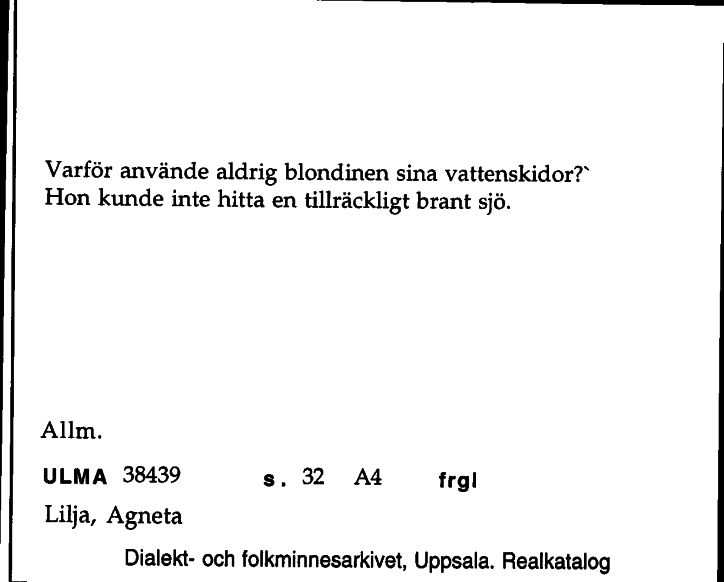 Varför använde aldrig blondinen sina vattenskidor?`
Hon kunde inte hitta en tillräckligt brant sjö.

Allm.

ULMA 38439 s. 32 A4 frgl

Lilja, Agneta

Dialekt- och folkminnesarkivet, Uppsala. Realkatalog